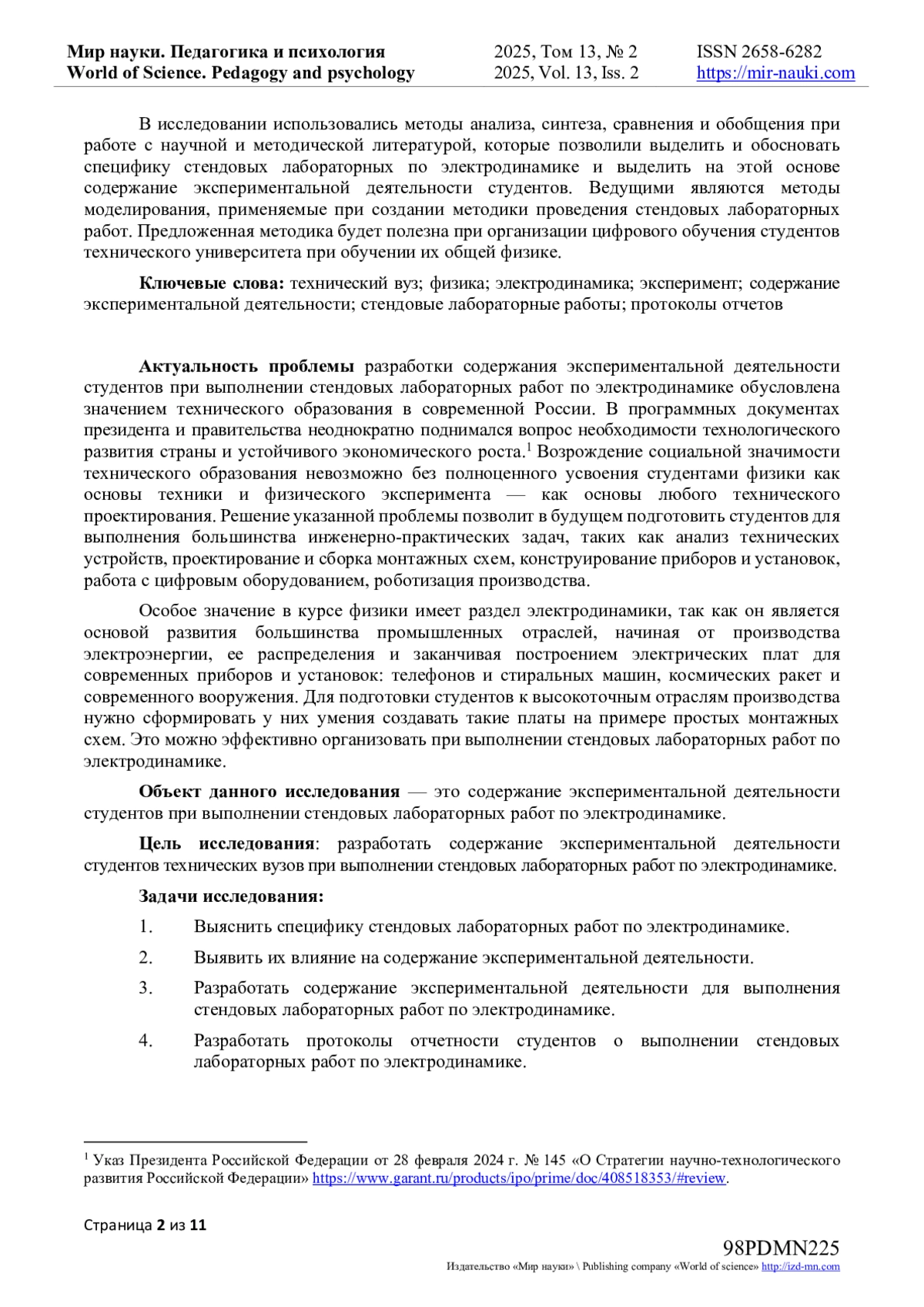 Мир науки. Педагогика и психология
World of Science. Pedagogy and psychology

2025, Том 13, № 2
2025, Vol. 13, Iss. 2

ISSN 2658-6282
https://mir-nauki.com

В исследовании использовались методы анализа, синтеза, сравнения и обобщения при работе с научной и методической литературой, которые позволили выделить и обосновать специфику стендовых лабораторных по электродинамике и выделить на этой основе содержание экспериментальной деятельности студентов. Ведущими являются методы моделирования, применяемые при создании методики проведения стендовых лабораторных работ. Предложенная методика будет полезна при организации цифрового обучения студентов технического университета при обучении их общей физике.

Ключевые слова: технический вуз; физика; электродинамика; эксперимент; содержание экспериментальной деятельности; стендовые лабораторные работы; протоколы отчетов

Актуальность проблемы разработки содержания экспериментальной деятельности студентов при выполнении стендовых лабораторных работ по электродинамике обусловлена значением технического образования в современной России. В программных документах президента и правительства неоднократно поднимался вопрос необходимости технологического развития страны и устойчивого экономического роста.$^1$ Возрождение социальной значимости технического образования невозможно без полноценного усвоения студентами физики как основы техники и физического эксперимента — как основы любого технического проектирования. Решение указанной проблемы позволит в будущем подготовить студентов для выполнения большинства инженерно-практических задач, таких как анализ технических устройств, проектирование и сборка монтажных схем, конструирование приборов и установок, работа с цифровым оборудованием, роботизация производства.

Особое значение в курсе физики имеет раздел электродинамики, так как он является основой развития большинства промышленных отраслей, начиная от производства электроэнергии, ее распределения и заканчивая построением электрических плат для современных приборов и установок: телефонов и стиральных машин, космических ракет и современного вооружения. Для подготовки студентов к высокоточным отраслям производства нужно сформировать у них умения создавать такие платы на примере простых монтажных схем. Это можно эффективно организовать при выполнении стендовых лабораторных работ по электродинамике.

Объект данного исследования — это содержание экспериментальной деятельности студентов при выполнении стендовых лабораторных работ по электродинамике.

Цель исследования: разработать содержание экспериментальной деятельности студентов технических вузов при выполнении стендовых лабораторных работ по электродинамике.

Задачи исследования:

1. Выяснить специфику стендовых лабораторных работ по электродинамике.

2. Выявить их влияние на содержание экспериментальной деятельности.

3. Разработать содержание экспериментальной деятельности для выполнения стендовых лабораторных работ по электродинамике.

4. Разработать протоколы отчетности студентов о выполнении стендовых лабораторных работ по электродинамике.

$^1$ Указ Президента Российской Федерации от 28 февраля 2024 г. № 145 «О Стратегии научно-технологического развития Российской Федерации» https://www.garant.ru/products/ipo/prime/doc/408518353/#review.

Страница 2 из 11

98PDMN225
Издательство «Мир науки» \ Publishing company «World of science» http://izd-mn.com